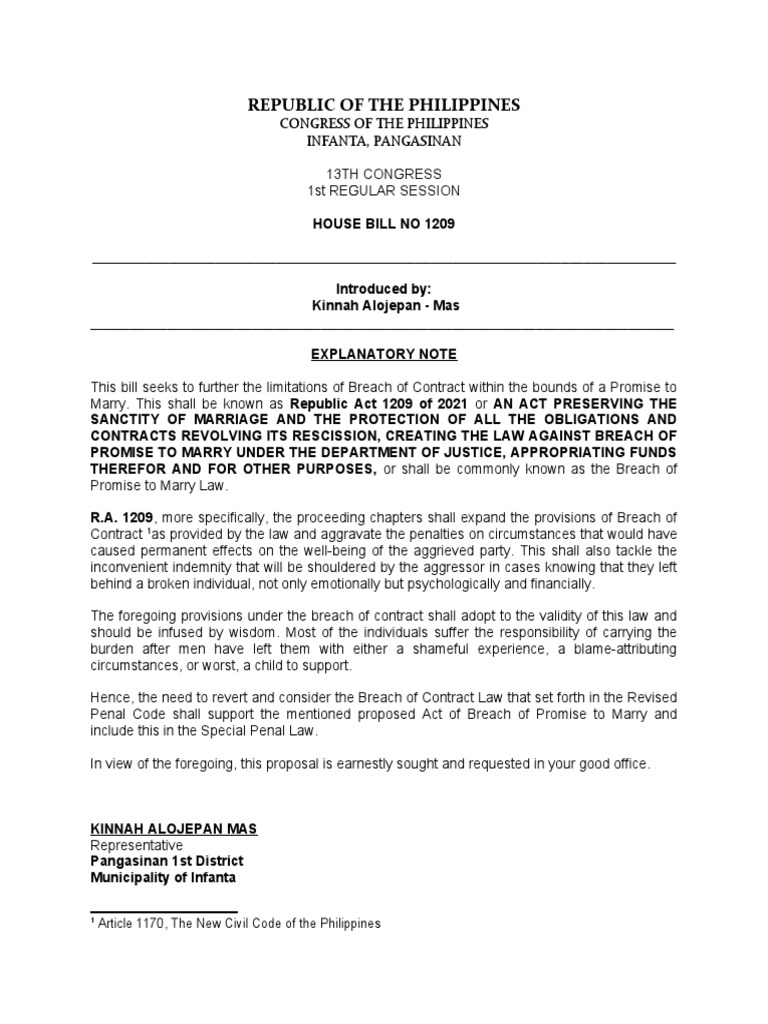 REPUBLIC OF THE PHILIPPINES
CONGRESS OF THE PHILIPPINES
INFANTA, PANGASINAN

13TH CONGRESS
1st REGULAR SESSION

HOUSE BILL NO 1209

Introduced by:
Kinnah Alojepan - Mas

EXPLANATORY NOTE

This bill seeks to further the limitations of Breach of Contract within the bounds of a Promise to Marry. This shall be known as Republic Act 1209 of 2021 or AN ACT PRESERVING THE SANCTITY OF MARRIAGE AND THE PROTECTION OF ALL THE OBLIGATIONS AND CONTRACTS REVOLVING ITS RESCISSION, CREATING THE LAW AGAINST BREACH OF PROMISE TO MARRY UNDER THE DEPARTMENT OF JUSTICE, APPROPRIATING FUNDS THEREFOR AND FOR OTHER PURPOSES, or shall be commonly known as the Breach of Promise to Marry Law.

R.A. 1209, more specifically, the proceeding chapters shall expand the provisions of Breach of Contract $^1$as provided by the law and aggravate the penalties on circumstances that would have caused permanent effects on the well-being of the aggrieved party. This shall also tackle the inconvenient indemnity that will be shouldered by the aggressor in cases knowing that they left behind a broken individual, not only emotionally but psychologically and financially.

The foregoing provisions under the breach of contract shall adopt to the validity of this law and should be infused by wisdom. Most of the individuals suffer the responsibility of carrying the burden after men have left them with either a shameful experience, a blame-attributing circumstances, or worst, a child to support.

Hence, the need to revert and consider the Breach of Contract Law that set forth in the Revised Penal Code shall support the mentioned proposed Act of Breach of Promise to Marry and include this in the Special Penal Law.

In view of the foregoing, this proposal is earnestly sought and requested in your good office.

KINNAH ALOJEPAN MAS
Representative
Pangasinan 1st District
Municipality of Infanta

$^1$ Article 1170, The New Civil Code of the Philippines